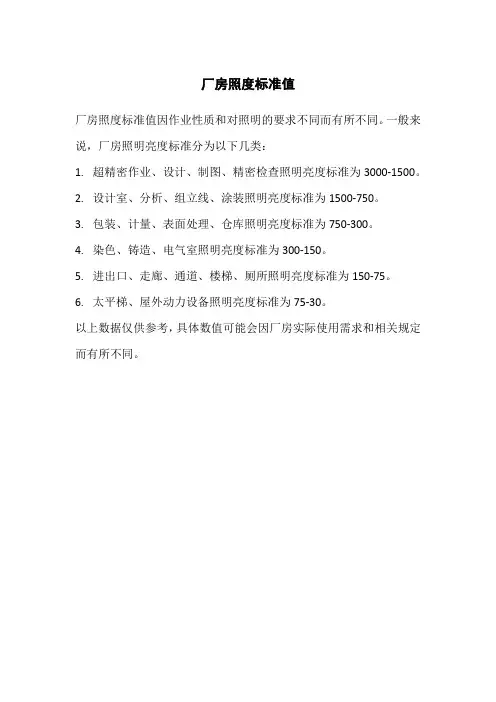 厂房照度标准值

厂房照度标准值因作业性质和对照明的要求不同而有所不同。一般来说，厂房照明亮度标准分为以下几类：

1. 超精密作业、设计、制图、精密检查照明亮度标准为 3000-1500。

2. 设计室、分析、组立线、涂装照明亮度标准为 1500-750。

3. 包装、计量、表面处理、仓库照明亮度标准为 750-300。

4. 染色、铸造、电气室照明亮度标准为 300-150。

5. 进出口、走廊、通道、楼梯、厕所照明亮度标准为 150-75。

6. 太平梯、屋外动力设备照明亮度标准为 75-30。

以上数据仅供参考，具体数值可能会因厂房实际使用需求和相关规定而有所不同。